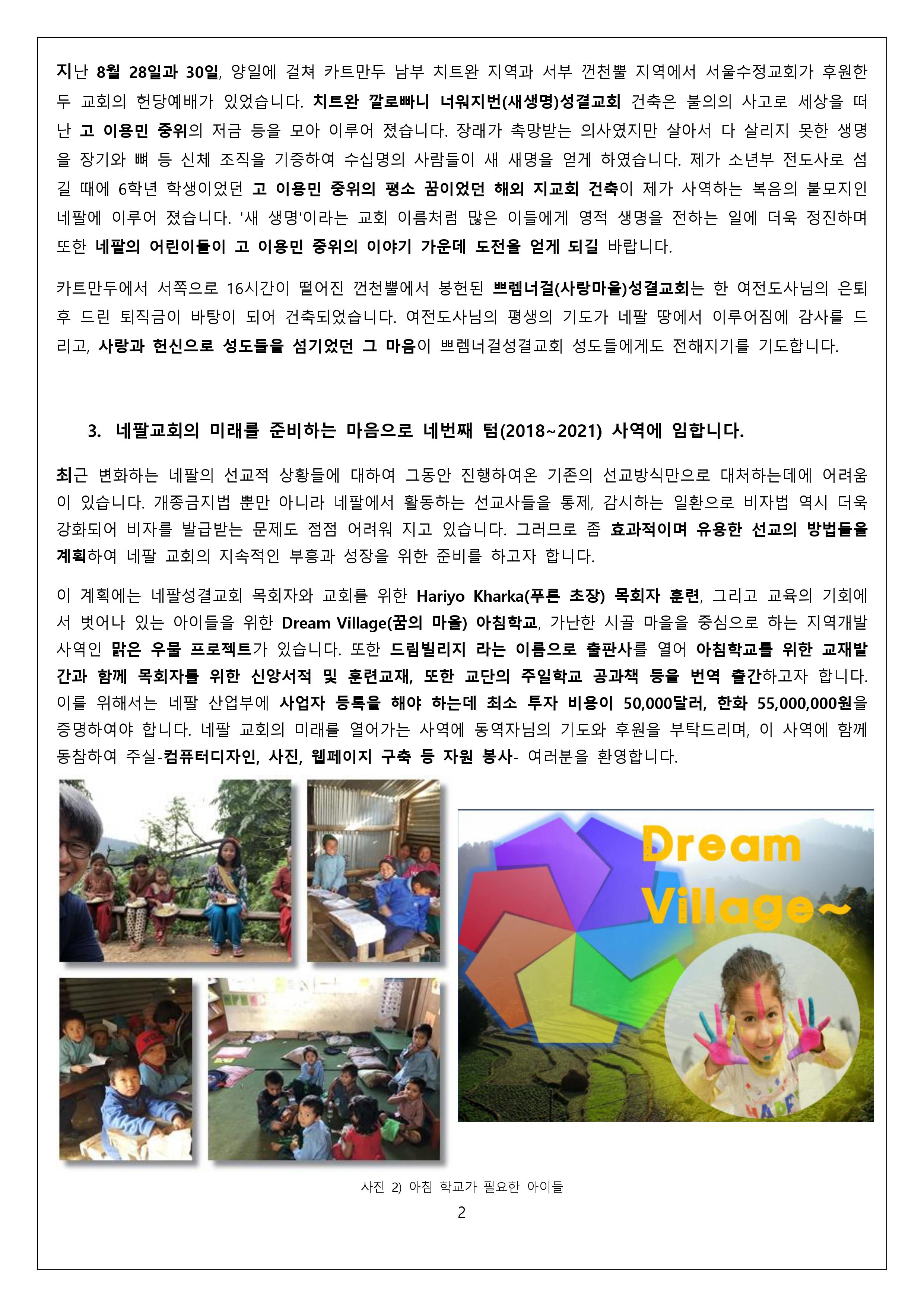 지난 8월 28일과 30일, 양일에 걸쳐 카트만두 남부 치트완 지역과 서부 껀천뿔 지역에서 서울수정교회가 후원한 두 교회의 헌당예배가 있었습니다. 치트완 깔로빠니 너워지번(새생명)성결교회 건축은 불의의 사고로 세상을 떠난 고 이용민 중위의 저금 등을 모아 이루어 졌습니다. 장래가 촉망받는 의사였지만 살아서 다 살리지 못한 생명을 장기와 뼈 등 신체 조직을 기증하여 수십명의 사람들이 새 새명을 얻게 하였습니다. 제가 소년부 전도사로 섬길 때에 6학년 학생이었던 고 이용민 중위의 평소 꿈이었던 해외 지교회 건축이 제가 사역하는 복음의 불모지인 네팔에 이루어 졌습니다. '새 생명'이라는 교회 이름처럼 많은 이들에게 영적 생명을 전하는 일에 더욱 정진하며 또한 네팔의 어린이들이 고 이용민 중위의 이야기 가운데 도전을 얻게 되길 바랍니다.

카트만두에서 서쪽으로 16시간이 떨어진 껀천뿔에서 봉헌된 쁘렘너걸(사랑마을)성결교회는 한 여전도사님의 은퇴 후 드린 퇴직금이 바탕이 되어 건축되었습니다. 여전도사님의 평생의 기도가 네팔 땅에서 이루어짐에 감사를 드리고, 사랑과 헌신으로 성도들을 섬기었던 그 마음이 쁘렘너걸성결교회 성도들에게도 전해지기를 기도합니다.

3. 네팔교회의 미래를 준비하는 마음으로 네번째 텀(2018~2021) 사역에 임합니다.

최근 변화하는 네팔의 선교적 상황들에 대하여 그동안 진행하여온 기존의 선교방식만으로 대처하는데에 어려움이 있습니다. 개종금지법 뿐만 아니라 네팔에서 활동하는 선교사들을 통제, 감시하는 일환으로 비자법 역시 더욱 강화되어 비자를 발급받는 문제도 점점 어려워 지고 있습니다. 그러므로 좀 효과적이며 유용한 선교의 방법들을 계획하여 네팔 교회의 지속적인 부흥과 성장을 위한 준비를 하고자 합니다.

이 계획에는 네팔성결교회 목회자와 교회를 위한 Hariyo Kharka(푸른 초장) 목회자 훈련, 그리고 교육의 기회에서 벗어나 있는 아이들을 위한 Dream Village(꿈의 마을) 아침학교, 가난한 시골 마을을 중심으로 하는 지역개발 사역인 맑은 우물 프로젝트가 있습니다. 또한 드림빌리지 라는 이름으로 출판사를 열어 아침학교를 위한 교재발간과 함께 목회자를 위한 신앙서적 및 훈련교재, 또한 교단의 주일학교 공과책 등을 번역 출간하고자 합니다. 이를 위해서는 네팔 산업부에 사업자 등록을 해야 하는데 최소 투자 비용이 50,000달러, 한화 55,000,000원을 증명하여야 합니다. 네팔 교회의 미래를 열어가는 사역에 동역자님의 기도와 후원을 부탁드리며, 이 사역에 함께 동참하여 주실-컴퓨터디자인, 사진, 웹페이지 구축 등 자원 봉사- 여러분을 환영합니다.

Dream Village~

사진 2) 아침 학교가 필요한 아이들

2